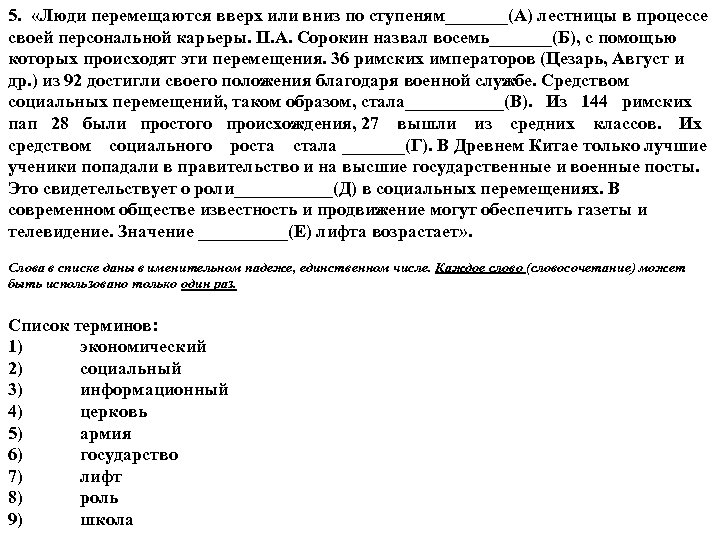 5. «Люди перемещаются вверх или вниз по ступеням_______(А) лестницы в процессе своей персональной карьеры. П.А. Сорокин назвал восемь_______(Б), с помощью которых происходят эти перемещения. 36 римских императоров (Цезарь, Август и др.) из 92 достигли своего положения благодаря военной службе. Средством социальных перемещений, таком образом, стала___________(В). Из 144 римских пап 28 были простого происхождения, 27 вышли из средних классов. Их средством социального роста стала _______(Г). В Древнем Китае только лучшие ученики попадали в правительство и на высшие государственные и военные посты. Это свидетельствует о роли___________(Д) в социальных перемещениях. В современном обществе известность и продвижение могут обеспечить газеты и телевидение. Значение __________(Е) лифта возрастает».

Слова в списке даны в именительном падеже, единственном числе. Каждое слово (словосочетание) может быть использовано только один раз.

Список терминов:
1) экономический
2) социальный
3) информационный
4) церковь
5) армия
6) государство
7) лифт
8) роль
9) школа